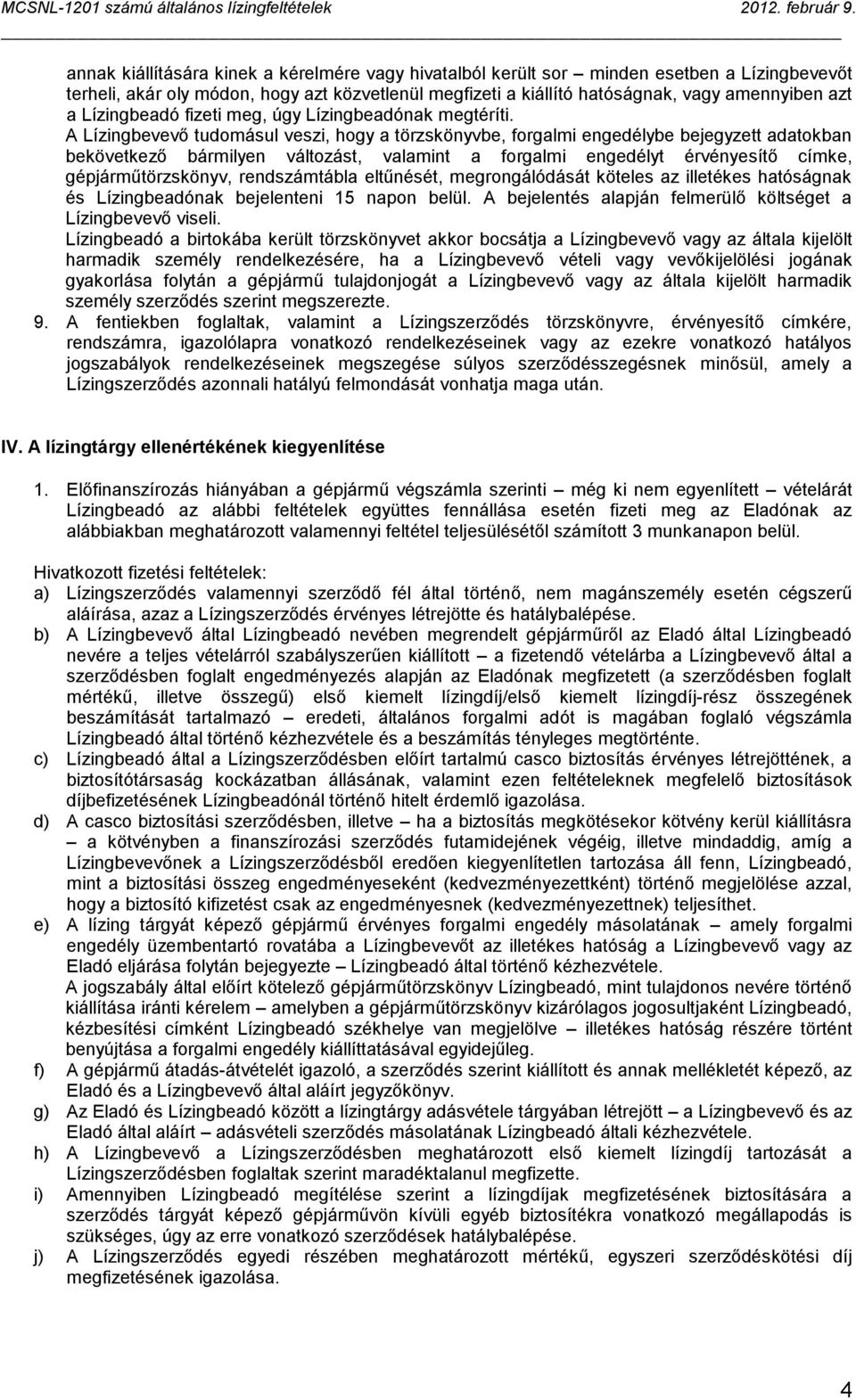 MCSNL-1201 számú általános lízingfeltételek 2012. február 9.

annak kiállítására kinek a kérelmére vagy hivatalból került sor – minden esetben a Lízingbevevőt terheli, akár oly módon, hogy azt közvetlenül megfizeti a kiállító hatóságnak, vagy amennyiben azt a Lízingbeadó fizeti meg, úgy Lízingbeadónak megtéríti.

A Lízingbevevő tudomásul veszi, hogy a törzskönyvbe, forgalmi engedélybe bejegyzett adatokban bekövetkező bármilyen változást, valamint a forgalmi engedélyt érvényesítő címke, gépjárműtörzskönyv, rendszámtábla eltűnését, megrongálódását köteles az illetékes hatóságnak és Lízingbeadónak bejelenteni 15 napon belül. A bejelentés alapján felmerülő költséget a Lízingbevevő viseli.

Lízingbeadó a birtokába került törzskönyvet akkor bocsátja a Lízingbevevő vagy az általa kijelölt harmadik személy rendelkezésére, ha a Lízingbevevő vételi vagy vevőkijelölési jogának gyakorlása folytán a gépjármű tulajdonjogát a Lízingbevevő vagy az általa kijelölt harmadik személy szerződés szerint megszerezte.

9. A fentiekben foglaltak, valamint a Lízingszerződés törzskönyvre, érvényesítő címkére, rendszámra, igazolólapra vonatkozó rendelkezéseinek vagy az ezekre vonatkozó hatályos jogszabályok rendelkezéseinek megszegése súlyos szerződésszegésnek minősül, amely a Lízingszerződés azonnali hatályú felmondását vonhatja maga után.

IV. A lízingtárgy ellenértékének kiegyenlítése

1. Előfinanszírozás hiányában a gépjármű végszámla szerinti – még ki nem egyenlített – vételárát Lízingbeadó az alábbi feltételek együttes fennállása esetén fizeti meg az Eladónak az alábbiakban meghatározott valamennyi feltétel teljesülésétől számított 3 munkanapon belül.

Hivatkozott fizetési feltételek:
a) Lízingszerződés valamennyi szerződő fél által történő, nem magánszemély esetén cégszerű aláírása, azaz a Lízingszerződés érvényes létrejötte és hatálybalépése.
b) A Lízingbevevő által Lízingbeadó nevében megrendelt gépjárműről az Eladó által Lízingbeadó nevére a teljes vételárról szabályszerűen kiállított – a fizetendő vételárba a Lízingbevevő által a szerződésben foglalt engedményezés alapján az Eladónak megfizetett (a szerződésben foglalt mértékű, illetve összegű) első kiemelt lízingdíj/első kiemelt lízingdíj-rész összegének beszámítását tartalmazó – eredeti, általános forgalmi adót is magában foglaló végszámla Lízingbeadó által történő kézhezvétele és a beszámítás tényleges megtörténte.
c) Lízingbeadó által a Lízingszerződésben előírt tartalmú casco biztosítás érvényes létrejöttének, a biztosítótársaság kockázatban állásának, valamint ezen feltételeknek megfelelő biztosítások díjbefizetésének Lízingbeadónál történő hitelt érdemlő igazolása.
d) A casco biztosítási szerződésben, illetve – ha a biztosítás megkötésekor kötvény kerül kiállításra – a kötvényben a finanszírozási szerződés futamidejének végéig, illetve mindaddig, amíg a Lízingbevevőnek a Lízingszerződésből eredően kiegyenlítetlen tartozása áll fenn, Lízingbeadó, mint a biztosítási összeg engedményeseként (kedvezményezettként) történő megjelölése azzal, hogy a biztosító kifizetést csak az engedményesnek (kedvezményezettnek) teljesíthet.
e) A lízing tárgyát képező gépjármű érvényes forgalmi engedély másolatának – amely forgalmi engedély üzembentartó rovatába a Lízingbevevőt az illetékes hatóság a Lízingbevevő vagy az Eladó eljárása folytán bejegyezte – Lízingbeadó által történő kézhezvétele.
A jogszabály által előírt kötelező gépjárműtörzskönyv Lízingbeadó, mint tulajdonos nevére történő kiállítása iránti kérelem – amelyben a gépjárműtörzskönyv kizárólagos jogosultjaként Lízingbeadó, kézbesítési címként Lízingbeadó székhelye van megjelölve – illetékes hatóság részére történt benyújtása a forgalmi engedély kiállíttatásával egyidejűleg.
f) A gépjármű átadás-átvételét igazoló, a szerződés szerint kiállított és annak mellékletét képező, az Eladó és a Lízingbevevő által aláírt jegyzőkönyv.
g) Az Eladó és Lízingbeadó között a lízingtárgy adásvétele tárgyában létrejött – a Lízingbevevő és az Eladó által aláírt – adásvételi szerződés másolatának Lízingbeadó általi kézhezvétele.
h) A Lízingbevevő a Lízingszerződésben meghatározott első kiemelt lízingdíj tartozását a Lízingszerződésben foglaltak szerint maradéktalanul megfizette.
i) Amennyiben Lízingbeadó megítélése szerint a lízingdíjak megfizetésének biztosítására a szerződés tárgyát képező gépjárművön kívüli egyéb biztosítékra vonatkozó megállapodás is szükséges, úgy az erre vonatkozó szerződések hatálybalépése.
j) A Lízingszerződés egyedi részében meghatározott mértékű, egyszeri szerződéskötési díj megfizetésének igazolása.

4